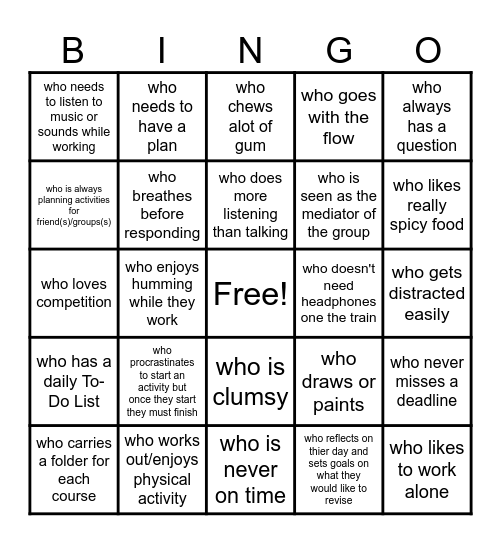 | B | I | N | G | O |
|---|---|---|---|---|
| who needs to listen to music or sounds while working | who needs to have a plan | who chews alot of gum | who goes with the flow | who always has a question |
| who is always planning activities for friend(s)/groups(s) | who breathes before responding | who does more listening than talking | who is seen as the mediator of the group | who likes really spicy food |
| who loves competition | who enjoys humming while they work | Free! | who doesn't need headphones one the train | who gets distracted easily |
| who has a daily To-Do List | who procrastinates to start an activity but once they start they must finish | who is clumsy | who draws or paints | who never misses a deadline |
| who carries a folder for each course | who works out/enjoys physical activity | who is never on time | who reflects on thier day and sets goals on what they would like to revise | who likes to work alone |